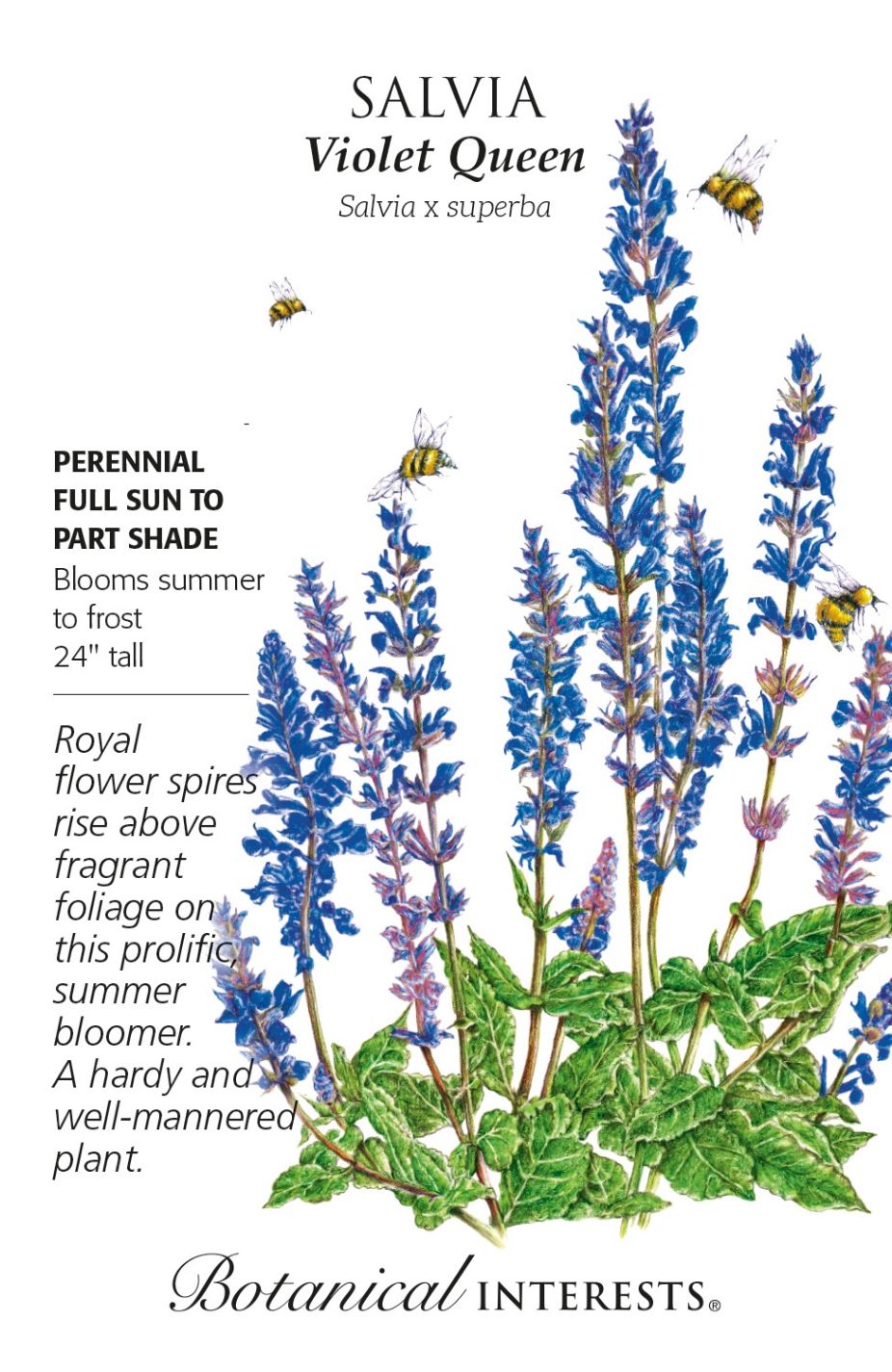 SALVIA
Violet Queen
Salvia x superba

PERENNIAL
FULL SUN TO
PART SHADE
Blooms summer to frost
24" tall

Royal flower spires rise above fragrant foliage on this prolific, summer bloomer. A hardy and well-mannered plant.

Botanical INTERESTS®